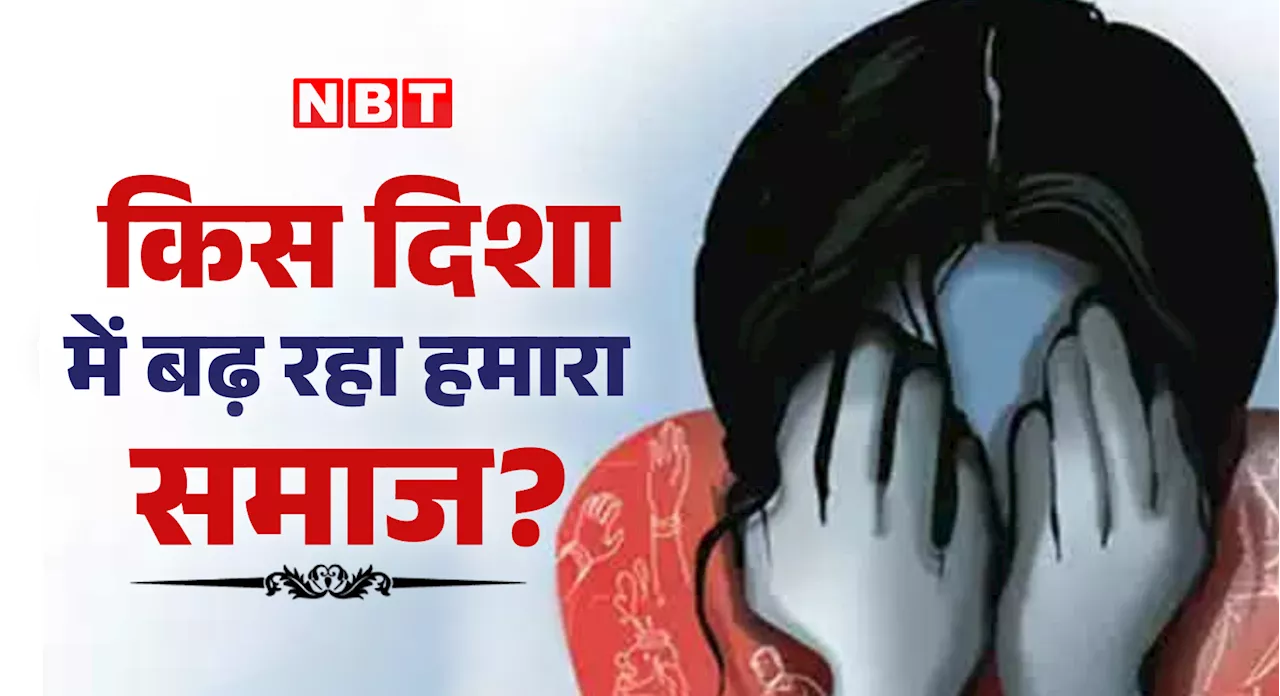 NBT

किस दिशा में बढ़ रहा हमारा समाज?